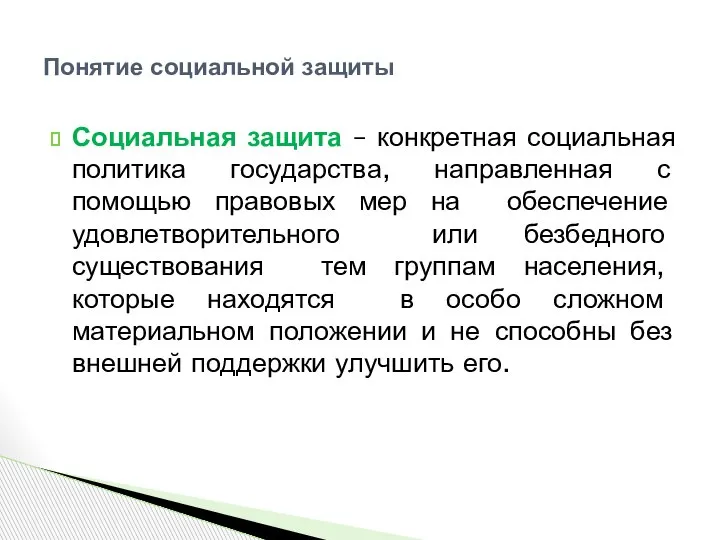 Понятие социальной защиты

Социальная защита – конкретная социальная политика государства, направленная с помощью правовых мер на обеспечение удовлетворительного или безбедного существования тем группам населения, которые находятся в особо сложном материальном положении и не способны без внешней поддержки улучшить его.